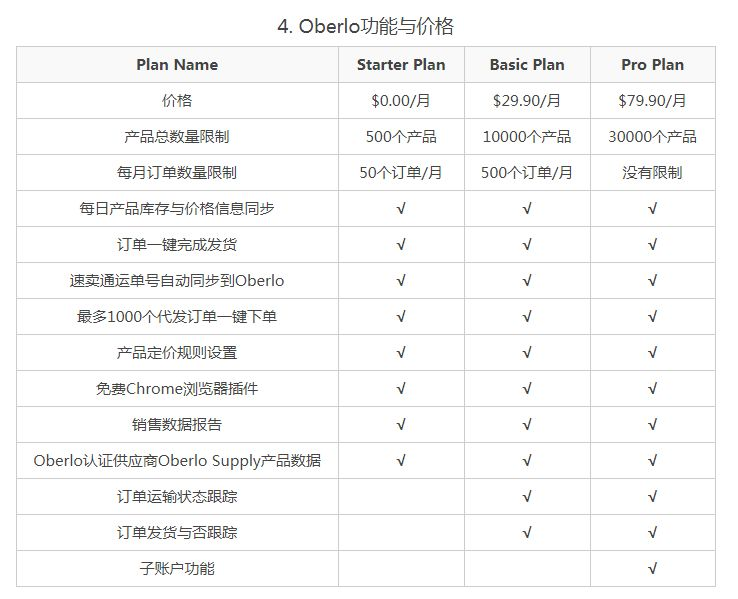 4. Oberlo功能与价格

| Plan Name | Starter Plan | Basic Plan | Pro Plan |
|---|---|---|---|
| 价格 | \$0.00/月 | \$29.90/月 | \$79.90/月 |
| 产品总数量限制 | 500个产品 | 10000个产品 | 30000个产品 |
| 每月订单数量限制 | 50个订单/月 | 500个订单/月 | 没有限制 |
| 每日产品库存与价格信息同步 | √ | √ | √ |
| 订单一键完成发货 | √ | √ | √ |
| 速卖通运单号自动同步到Oberlo | √ | √ | √ |
| 最多1000个代发订单一键下单 | √ | √ | √ |
| 产品定价规则设置 | √ | √ | √ |
| 免费Chrome浏览器插件 | √ | √ | √ |
| 销售数据报告 | √ | √ | √ |
| Oberlo认证供应商Oberlo Supply产品数据 | √ | √ | √ |
| 订单运输状态跟踪 | | √ | √ |
| 订单发货与否跟踪 | | √ | √ |
| 子账户功能 | | | √ |